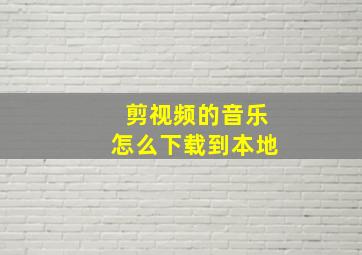 剪视频的音乐
怎么下载到本地